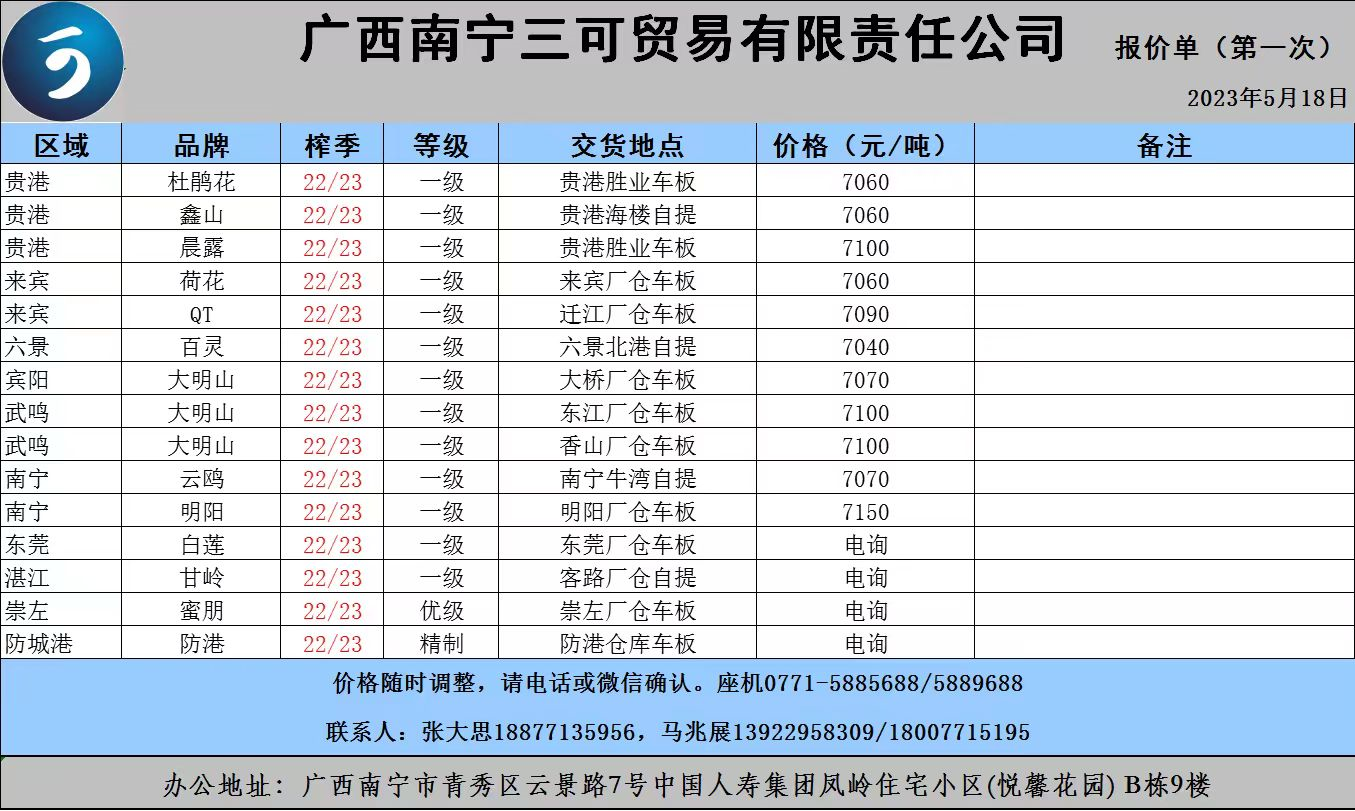 广西南宁三可贸易有限责任公司

报价单（第一次）

2023年5月18日

| 区域 | 品牌 | 榨季 | 等级 | 交货地点 | 价格（元/吨） | 备注 |
|---|---|---|---|---|---|---|
| 贵港 | 杜鹃花 | 22/23 | 一级 | 贵港胜业车板 | 7060 | |
| 贵港 | 鑫山 | 22/23 | 一级 | 贵港海楼自提 | 7060 | |
| 贵港 | 晨露 | 22/23 | 一级 | 贵港胜业车板 | 7100 | |
| 来宾 | 荷花 | 22/23 | 一级 | 来宾厂仓车板 | 7060 | |
| 来宾 | QT | 22/23 | 一级 | 迁江厂仓车板 | 7090 | |
| 六景 | 百灵 | 22/23 | 一级 | 六景北港自提 | 7040 | |
| 宾阳 | 大明山 | 22/23 | 一级 | 大桥厂仓车板 | 7070 | |
| 武鸣 | 大明山 | 22/23 | 一级 | 东江厂仓车板 | 7100 | |
| 武鸣 | 大明山 | 22/23 | 一级 | 香山厂仓车板 | 7100 | |
| 南宁 | 云鸥 | 22/23 | 一级 | 南宁牛湾自提 | 7070 | |
| 南宁 | 明阳 | 22/23 | 一级 | 明阳厂仓车板 | 7150 | |
| 东莞 | 白莲 | 22/23 | 一级 | 东莞厂仓车板 | 电询 | |
| 湛江 | 甘岭 | 22/23 | 一级 | 客路厂仓自提 | 电询 | |
| 崇左 | 蜜朋 | 22/23 | 优级 | 崇左厂仓车板 | 电询 | |
| 防城港 | 防港 | 22/23 | 精制 | 防港仓库车板 | 电询 | |

价格随时调整，请电话或微信确认。座机0771-5885688/5889688

联系人：张大思18877135956，马兆展13922958309/18007715195

办公地址：广西南宁市青秀区云景路7号中国人寿集团凤岭住宅小区(悦馨花园) B栋9楼